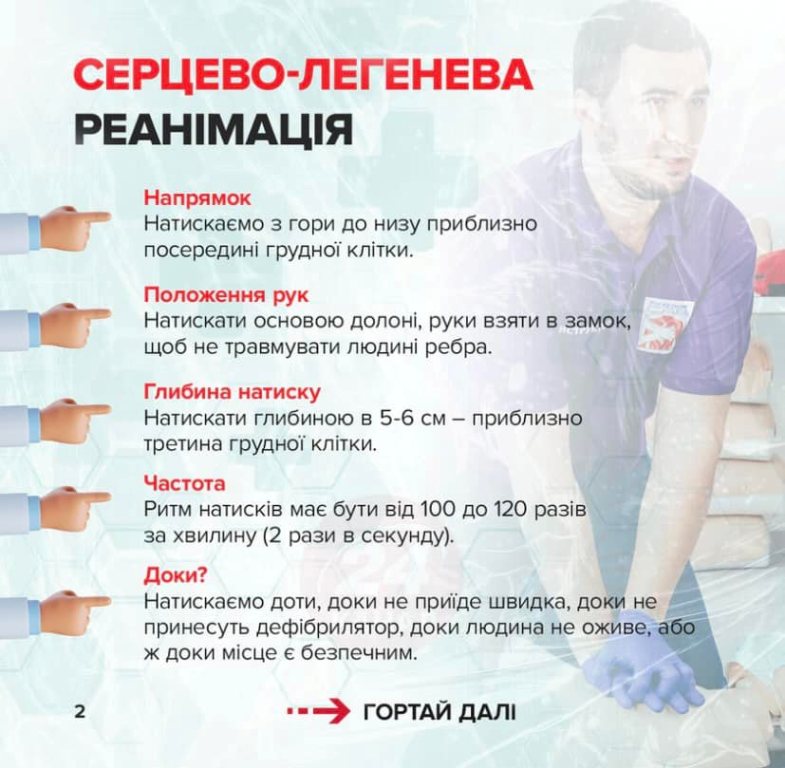 СЕРЦЕВО-ЛЕГЕНЕВА РЕАНІМАЦІЯ

Напрямок
Натискаємо з гори до низу приблизно посередині грудної клітки.

Положення рук
Натискати основою долоні, руки взяти в замок, щоб не травмувати людині ребра.

Глибина натиску
Натискати глибиною в 5-6 см – приблизно третина грудної клітки.

Частота
Ритм натисків має бути від 100 до 120 разів за хвилину (2 рази в секунду).

Доки?
Натискаємо доти, доки не приїде швидка, доки не принесуть дефібрилятор, доки людина не оживе, або ж доки місце є безпечним.

2

ГОРТАЙ ДАЛІ